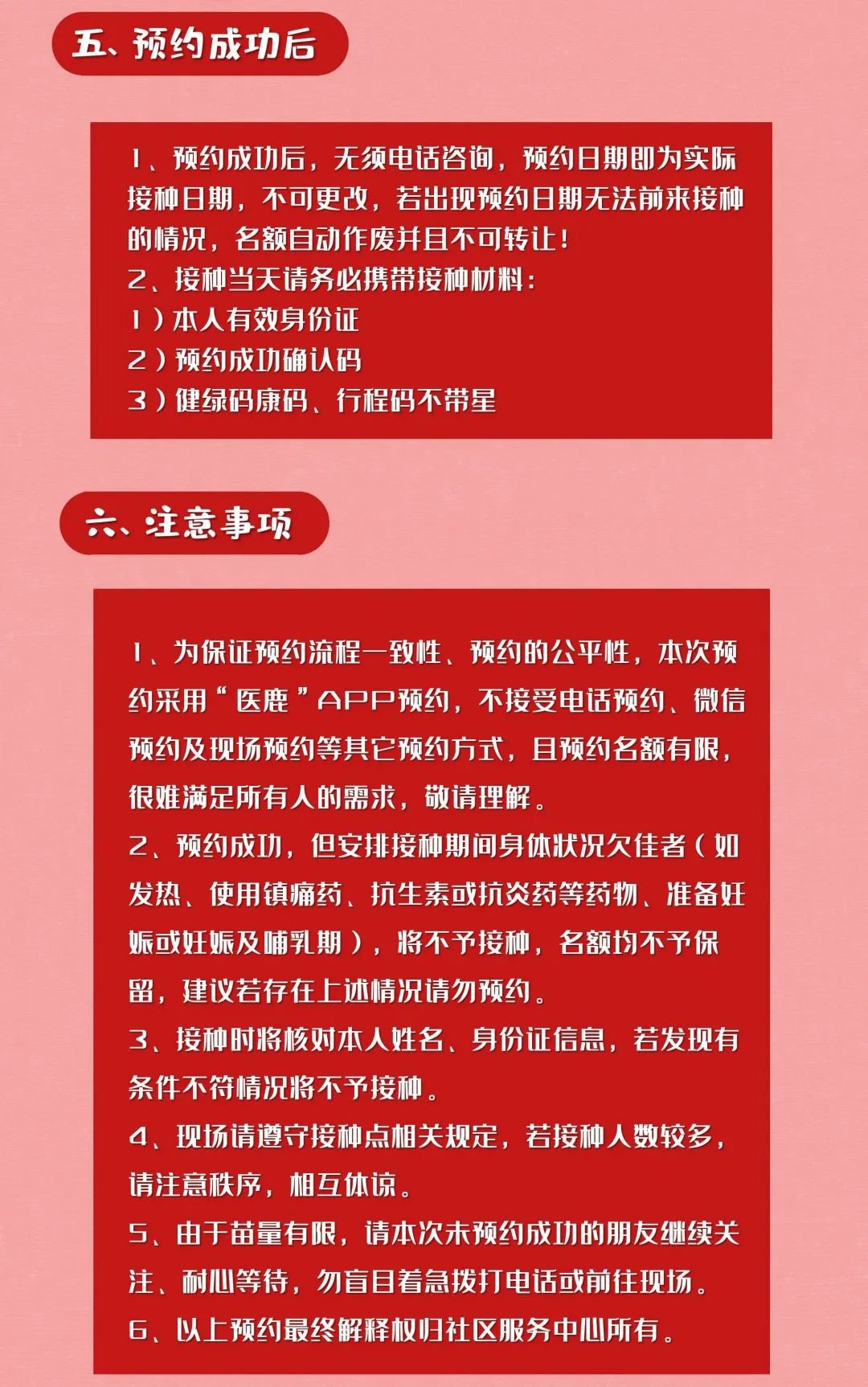 五、预约成功后

1、预约成功后，无须电话咨询，预约日期即为实际接种日期，不可更改，若出现预约日期无法前来接种的情况，名额自动作废并且不可转让！
2、接种当天请务必携带接种材料：
1）本人有效身份证
2）预约成功确认码
3）健绿码康码、行程码不带星

六、注意事项

1、为保证预约流程一致性、预约的公平性，本次预约采用“医鹿”APP预约，不接受电话预约、微信预约及现场预约等其它预约方式，且预约名额有限，很难满足所有人的需求，敬请理解。
2、预约成功，但安排接种期间身体状况欠佳者（如发热、使用镇痛药、抗生素或抗炎药等药物、准备妊娠或妊娠及哺乳期），将不予接种，名额均不予保留，建议若存在上述情况请勿预约。
3、接种时将核对本人姓名、身份证信息，若发现有条件不符情况将不予接种。
4、现场请遵守接种点相关规定，若接种人数较多，请注意秩序，相互体谅。
5、由于苗量有限，请本次未预约成功的朋友继续关注、耐心等待，勿盲目着急拨打电话或前往现场。
6、以上预约最终解释权归社区服务中心所有。